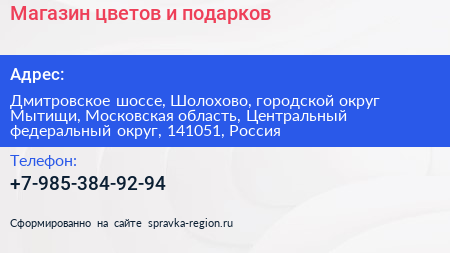 Магазин цветов и подарков

Адрес:

Дмитровское шоссе, Шолохово, городской округ Мытищи, Московская область, Центральный федеральный округ, 141051, Россия

Телефон:

+7-985-384-92-94

Сформированно на сайте spravka-region.ru